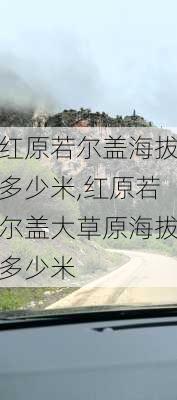 红原若尔盖海拔多少米,红原若尔盖大草原海拔多少米